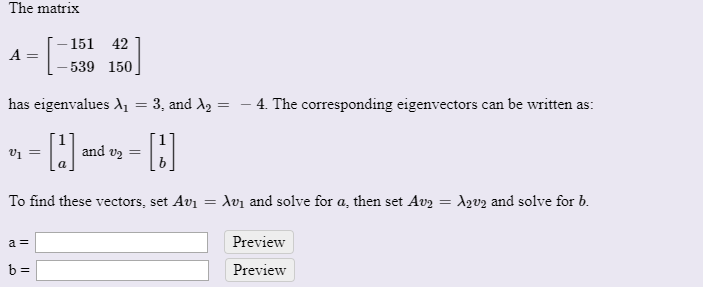 The matrix

$A = \begin{bmatrix} -151 & 42 \\ -539 & 150 \end{bmatrix}$

has eigenvalues $\lambda_1 = 3$, and $\lambda_2 = -4$. The corresponding eigenvectors can be written as:

$v_1 = \begin{bmatrix} 1 \\ a \end{bmatrix}$ and $v_2 = \begin{bmatrix} 1 \\ b \end{bmatrix}$

To find these vectors, set $Av_1 = \lambda v_1$ and solve for $a$, then set $Av_2 = \lambda_2 v_2$ and solve for $b$.

a = Preview

b = Preview